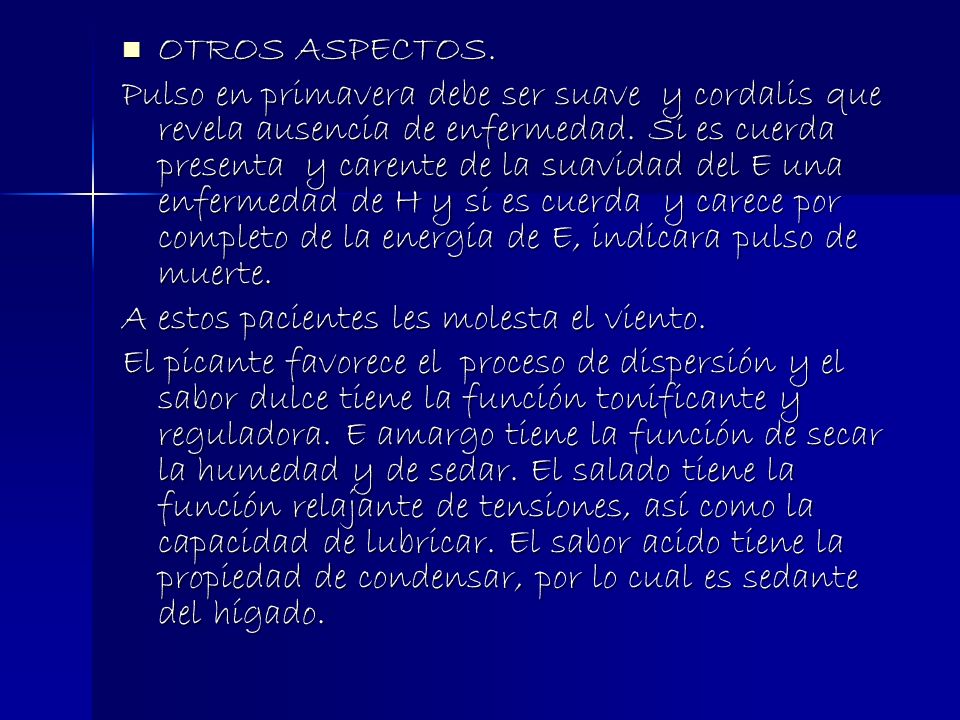 OTROS ASPECTOS.

Pulso en primavera debe ser suave y cordalis que revela ausencia de enfermedad. Si es cuerda presenta y carente de la suavidad del E una enfermedad de H y si es cuerda y carece por completo de la energía de E, indicara pulso de muerte.

A estos pacientes les molesta el viento.

El picante favorece el proceso de dispersión y el sabor dulce tiene la función tonificante y reguladora. E amargo tiene la función de secar la humedad y de sedar. El salado tiene la función relajante de tensiones, así como la capacidad de lubricar. El sabor acido tiene la propiedad de condensar, por lo cual es sedante del hígado.